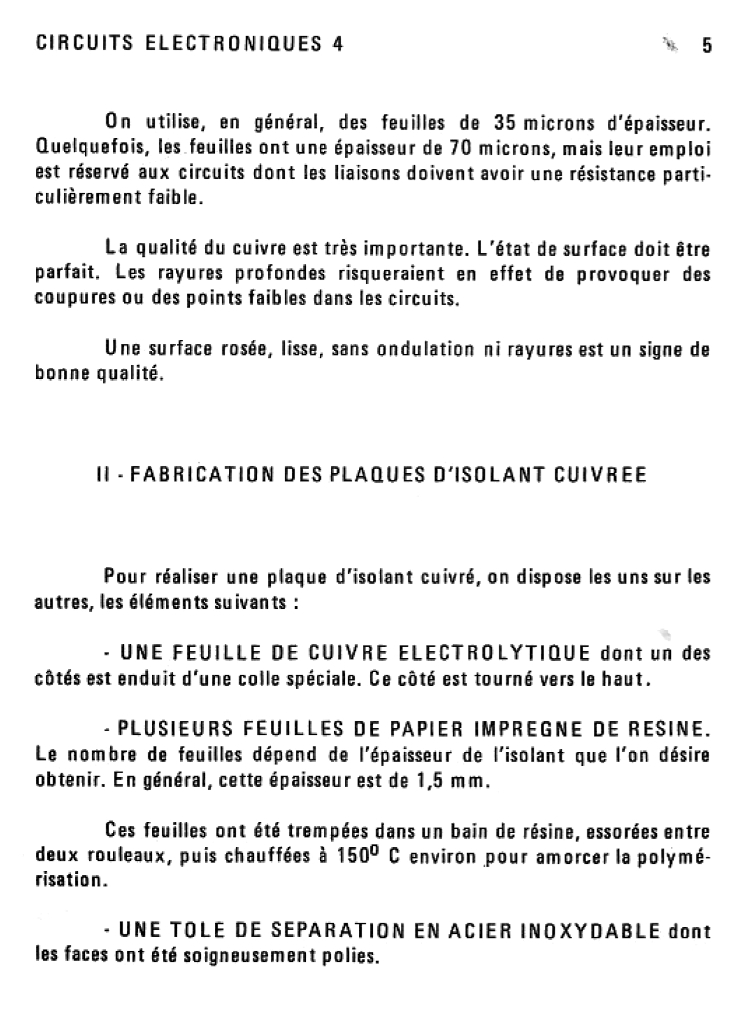 CIRCUITS ELECTRONIQUES 4 5

On utilise, en général, des feuilles de 35 microns d'épaisseur. Quelquefois, les feuilles ont une épaisseur de 70 microns, mais leur emploi est réservé aux circuits dont les liaisons doivent avoir une résistance particulièrement faible.

La qualité du cuivre est très importante. L'état de surface doit être parfait. Les rayures profondes risqueraient en effet de provoquer des coupures ou des points faibles dans les circuits.

Une surface rosée, lisse, sans ondulation ni rayures est un signe de bonne qualité.

II - FABRICATION DES PLAQUES D'ISOLANT CUIVREE

Pour réaliser une plaque d'isolant cuivré, on dispose les uns sur les autres, les éléments suivants :

- UNE FEUILLE DE CUIVRE ELECTROLYTIQUE dont un des côtés est enduit d'une colle spéciale. Ce côté est tourné vers le haut.

- PLUSIEURS FEUILLES DE PAPIER IMPREGNE DE RESINE. Le nombre de feuilles dépend de l'épaisseur de l'isolant que l'on désire obtenir. En général, cette épaisseur est de 1,5 mm.

Ces feuilles ont été trempées dans un bain de résine, essorées entre deux rouleaux, puis chauffées à $150^0$ C environ pour amorcer la polymérisation.

- UNE TOLE DE SEPARATION EN ACIER INOXYDABLE dont les faces ont été soigneusement polies.